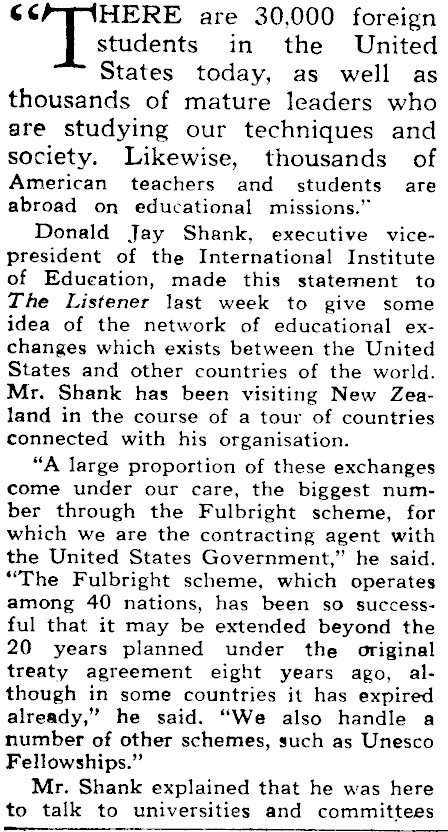 "THERE are 30,000 foreign students in the United States today, as well as thousands of mature leaders who are studying our techniques and society. Likewise, thousands of American teachers and students are abroad on educational missions."

Donald Jay Shank, executive vice-president of the International Institute of Education, made this statement to The Listener last week to give some idea of the network of educational exchanges which exists between the United States and other countries of the world. Mr. Shank has been visiting New Zealand in the course of a tour of countries connected with his organisation.

"A large proportion of these exchanges come under our care, the biggest number through the Fulbright scheme, for which we are the contracting agent with the United States Government," he said. "The Fulbright scheme, which operates among 40 nations, has been so successful that it may be extended beyond the 20 years planned under the original treaty agreement eight years ago, although in some countries it has expired already," he said. "We also handle a number of other schemes, such as Unesco Fellowships."

Mr. Shank explained that he was here to talk to universities and committees